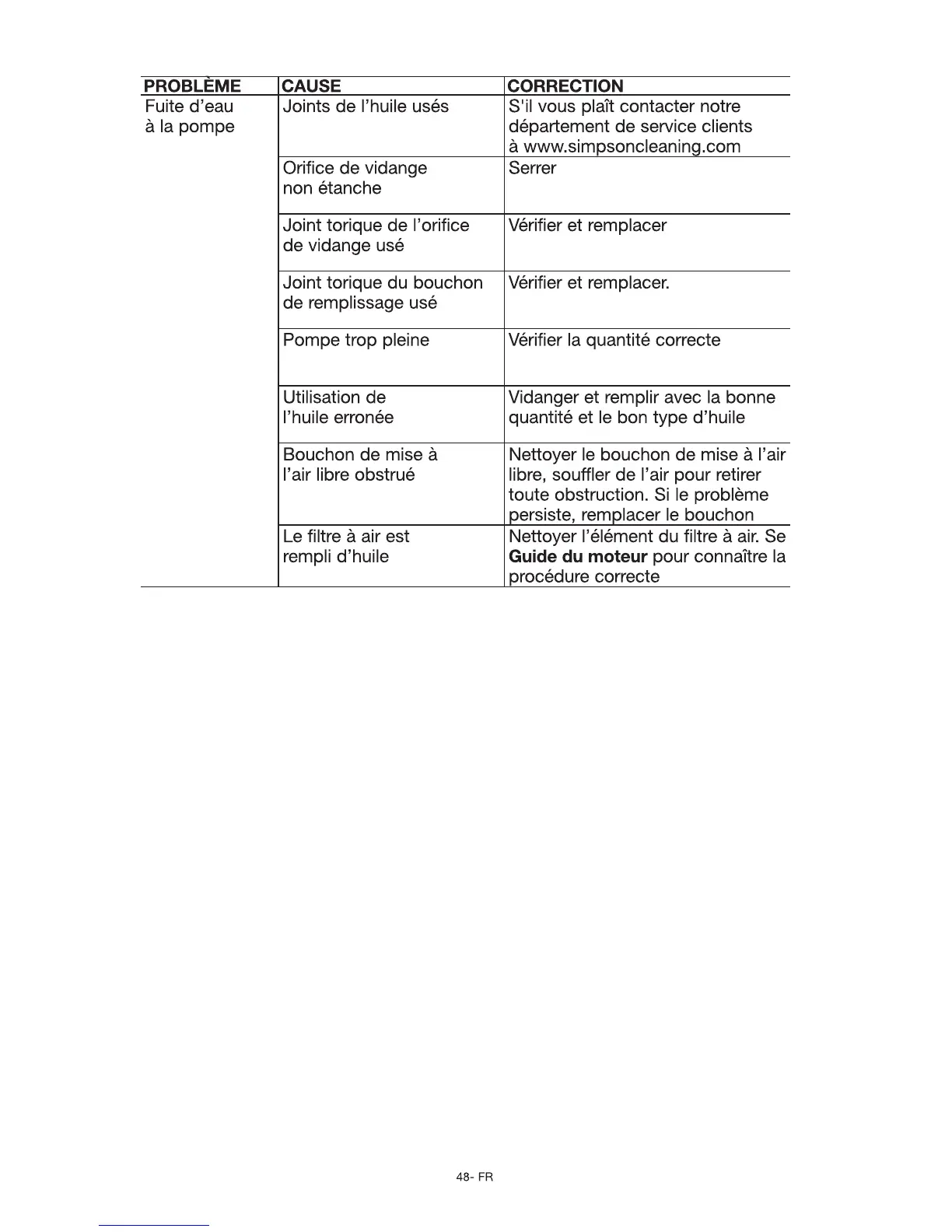 | PROBLÈME | CAUSE | CORRECTION |
|---|---|---|
| Fuite d'eau à la pompe | Joints de l'huile usés | S'il vous plaît contacter notre département de service clients à www.simpsoncleaning.com |
| | Orifice de vidange non étanche | Serrer |
| | Joint torique de l'orifice de vidange usé | Vérifier et remplacer |
| | Joint torique du bouchon de remplissage usé | Vérifier et remplacer. |
| | Pompe trop pleine | Vérifier la quantité correcte |
| | Utilisation de l'huile erronée | Vidanger et remplir avec la bonne quantité et le bon type d'huile |
| | Bouchon de mise à l'air libre obstrué | Nettoyer le bouchon de mise à l'air libre, souffler de l'air pour retirer toute obstruction. Si le problème persiste, remplacer le bouchon |
| | Le filtre à air est rempli d'huile | Nettoyer l'élément du filtre à air. Se **Guide du moteur** pour connaître la procédure correcte |

48- FR